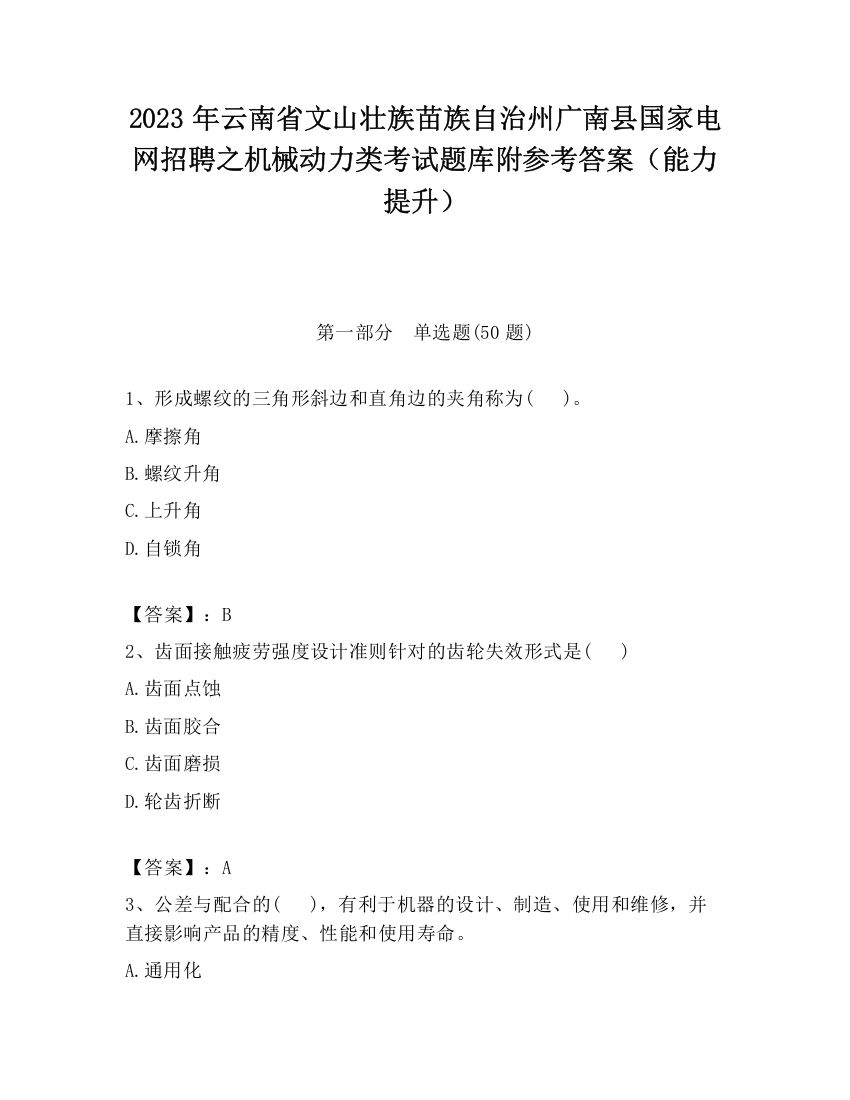 2023 年云南省文山壮族苗族自治州广南县国家电网招聘之机械动力类考试题库附参考答案（能力提升）

第一部分　单选题(50 题)

1、形成螺纹的三角形斜边和直角边的夹角称为(　　)。

A.摩擦角

B.螺纹升角

C.上升角

D.自锁角

【答案】：B

2、齿面接触疲劳强度设计准则针对的齿轮失效形式是(　　)

A.齿面点蚀

B.齿面胶合

C.齿面磨损

D.轮齿折断

【答案】：A

3、公差与配合的(　　)，有利于机器的设计、制造、使用和维修，并直接影响产品的精度、性能和使用寿命。

A.通用化